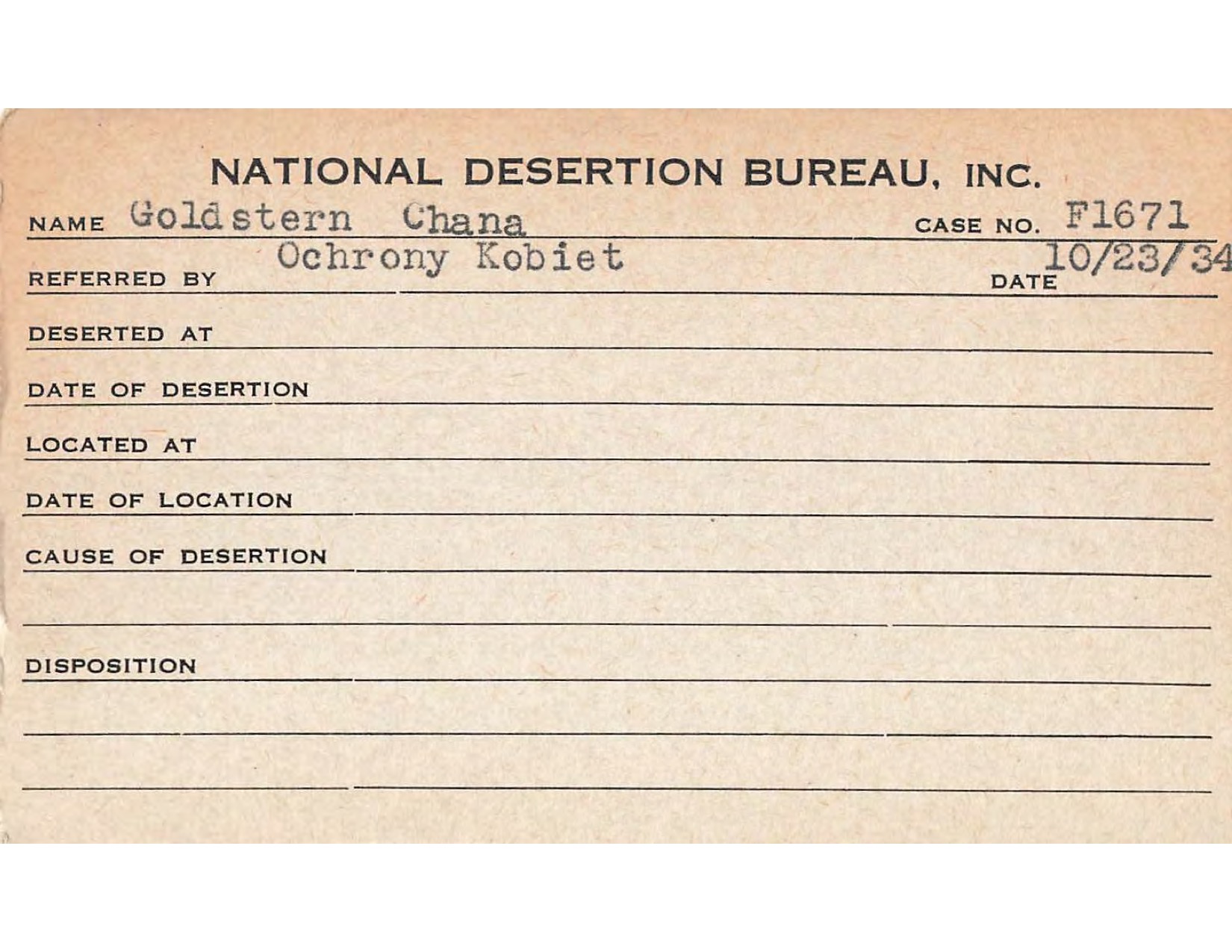 NATIONAL DESERTION BUREAU, INC.

NAME Goldstern Chana CASE NO. F1671

REFERRED BY Ochrony Kobiet DATE 10/23/34

DESERTED AT

DATE OF DESERTION

LOCATED AT

DATE OF LOCATION

CAUSE OF DESERTION

DISPOSITION